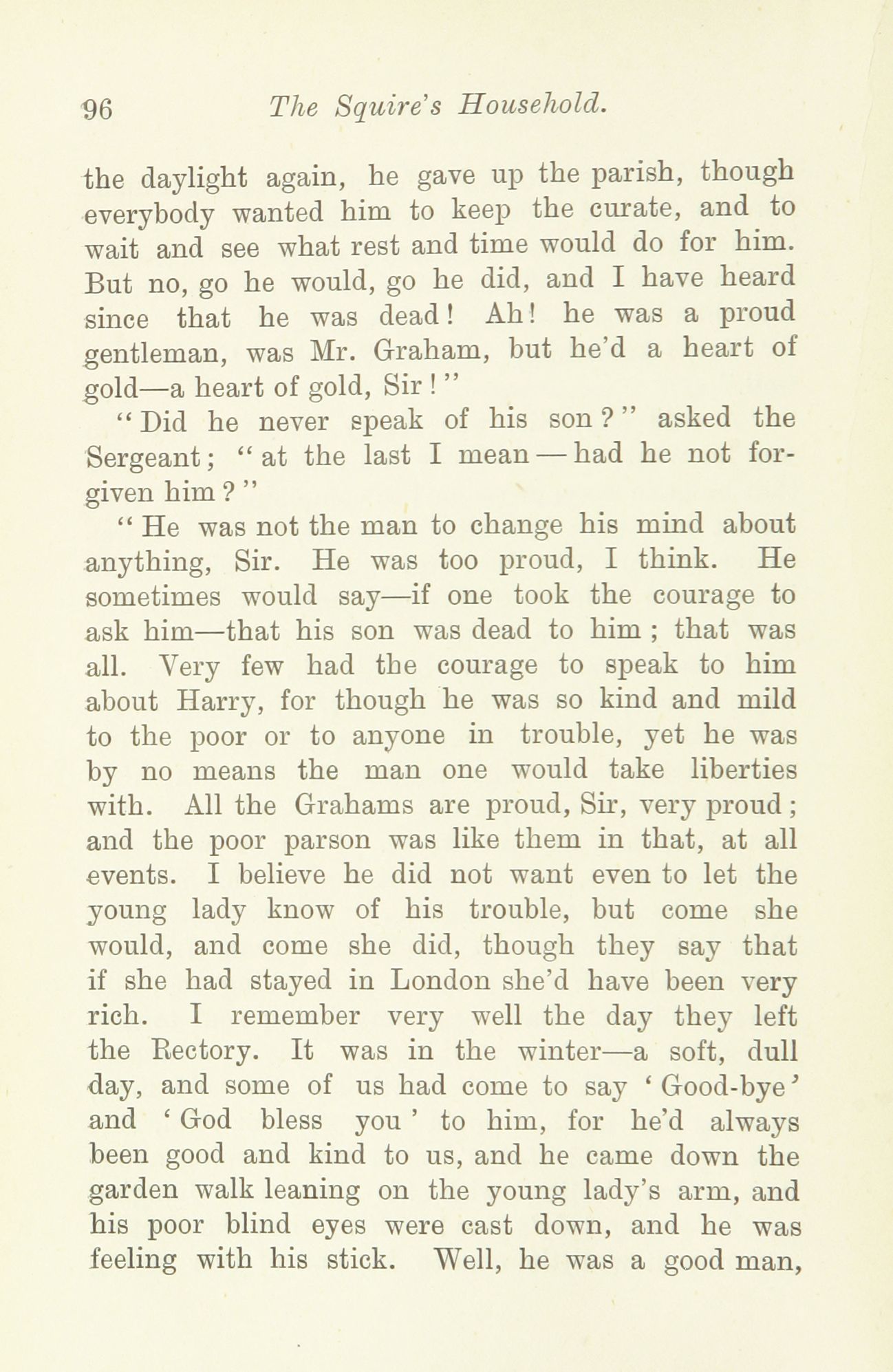 96 The Squire's Household.

the daylight again, he gave up the parish, though everybody wanted him to keep the curate, and to wait and see what rest and time would do for him. But no, go he would, go he did, and I have heard since that he was dead! Ah! he was a proud gentleman, was Mr. Graham, but he'd a heart of gold—a heart of gold, Sir!"

"Did he never speak of his son?" asked the Sergeant; "at the last I mean—had he not forgiven him?"

"He was not the man to change his mind about anything, Sir. He was too proud, I think. He sometimes would say—if one took the courage to ask him—that his son was dead to him; that was all. Very few had the courage to speak to him about Harry, for though he was so kind and mild to the poor or to anyone in trouble, yet he was by no means the man one would take liberties with. All the Grahams are proud, Sir, very proud; and the poor parson was like them in that, at all events. I believe he did not want even to let the young lady know of his trouble, but come she would, and come she did, though they say that if she had stayed in London she'd have been very rich. I remember very well the day they left the Rectory. It was in the winter—a soft, dull day, and some of us had come to say 'Good-bye' and 'God bless you' to him, for he'd always been good and kind to us, and he came down the garden walk leaning on the young lady's arm, and his poor blind eyes were cast down, and he was feeling with his stick. Well, he was a good man,